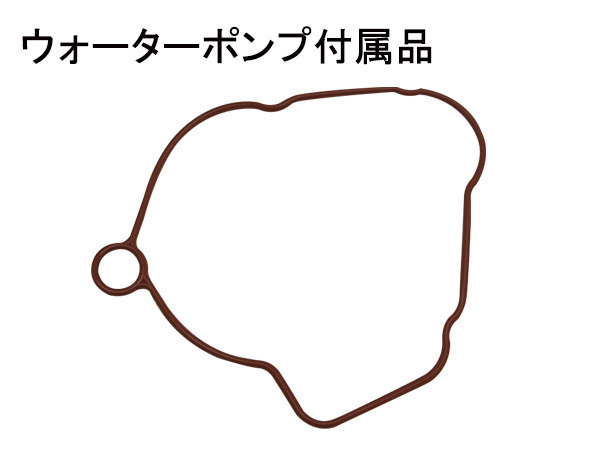 ウォーターポンプ付属品